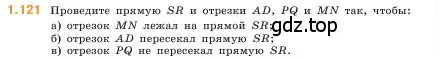 1.121 Проведите прямую $SR$ и отрезки $AD$, $PQ$ и $MN$ так, чтобы:
а) отрезок $MN$ лежал на прямой $SR$;
б) отрезок $AD$ пересекал прямую $SR$;
в) отрезок $PQ$ не пересекал прямую $SR$.

gdz.top